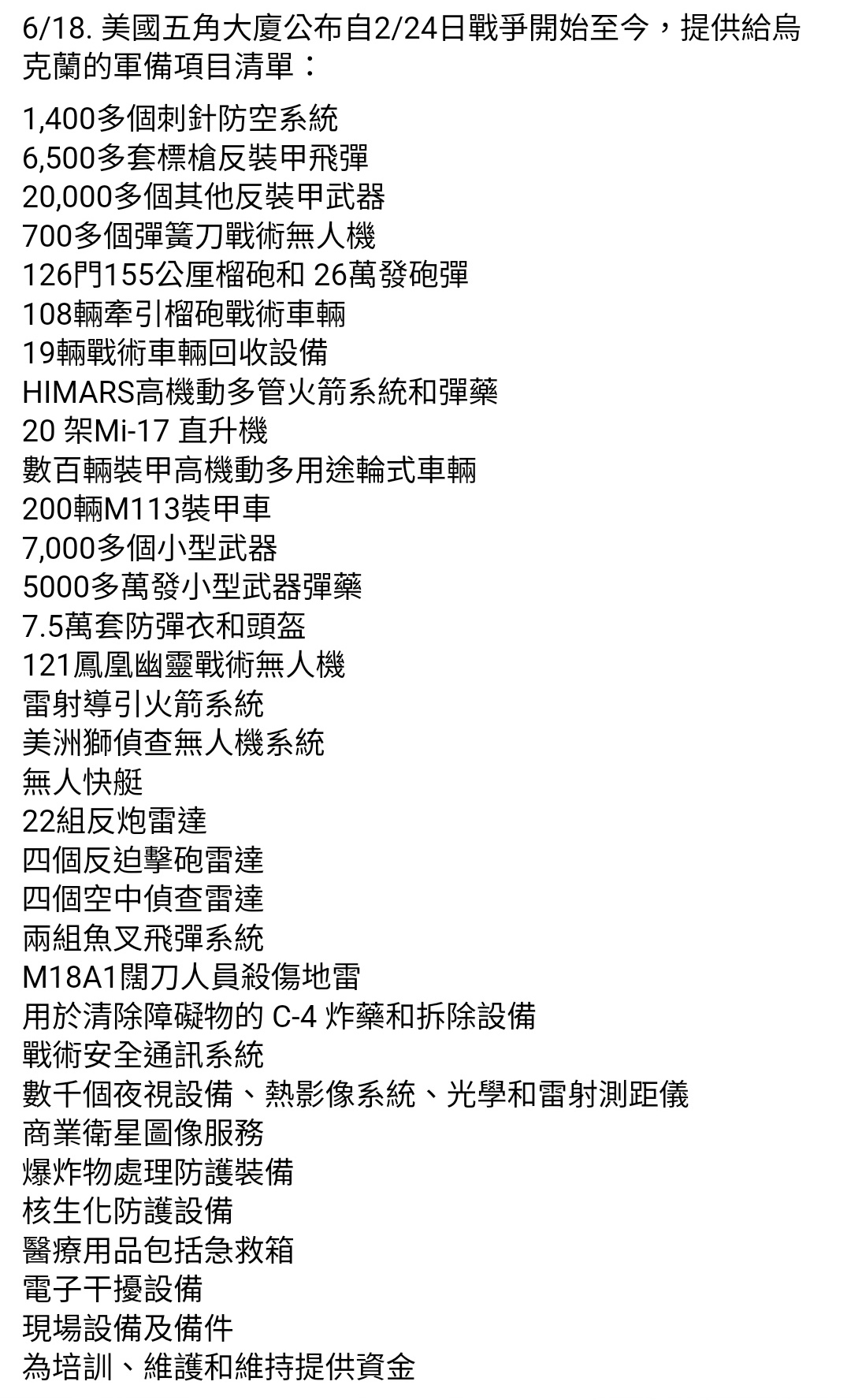 6/18. 美國五角大廈公布自2/24日戰爭開始至今，提供給烏克蘭的軍備項目清單：

1,400多個刺針防空系統
6,500多套標槍反裝甲飛彈
20,000多個其他反裝甲武器
700多個彈簧刀戰術無人機
126門155公厘榴砲和 26萬發砲彈
108輛牽引榴砲戰術車輛
19輛戰術車輛回收設備
HIMARS高機動多管火箭系統和彈藥
20 架Mi-17 直升機
數百輛裝甲高機動多用途輪式車輛
200輛M113裝甲車
7,000多個小型武器
5000多萬發小型武器彈藥
7.5萬套防彈衣和頭盔
121鳳凰幽靈戰術無人機
雷射導引火箭系統
美洲獅偵查無人機系統
無人快艇
22組反炮雷達
四個反迫擊砲雷達
四個空中偵查雷達
兩組魚叉飛彈系統
M18A1闊刀人員殺傷地雷
用於清除障礙物的 C-4 炸藥和拆除設備
戰術安全通訊系統
數千個夜視設備、熱影像系統、光學和雷射測距儀
商業衛星圖像服務
爆炸物處理防護裝備
核生化防護設備
醫療用品包括急救箱
電子干擾設備
現場設備及備件
為培訓、維護和維持提供資金